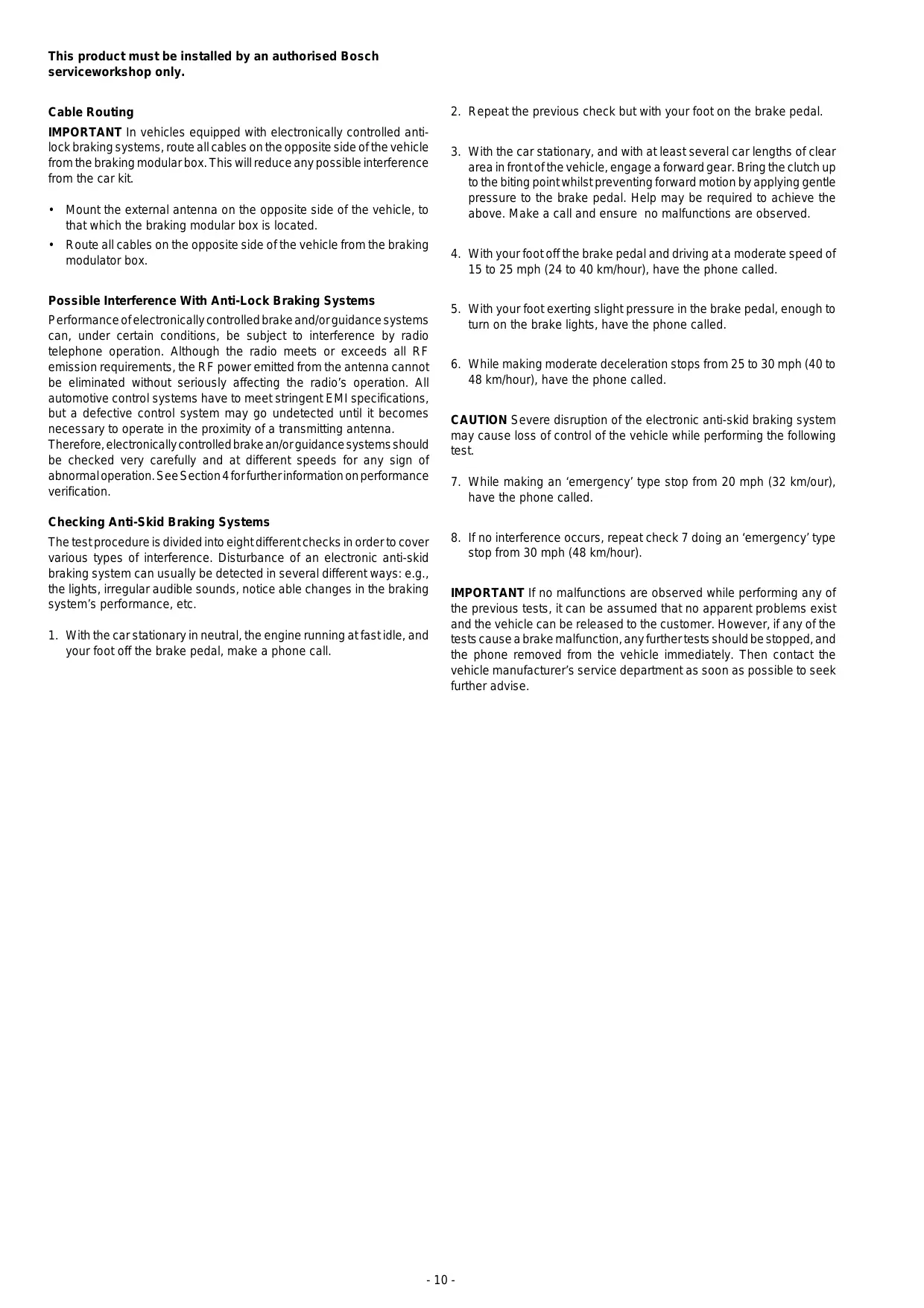 This product must be installed by an authorised Bosch serviceworkshop only.

Cable Routing

IMPORTANT In vehicles equipped with electronically controlled anti-lock braking systems, route all cables on the opposite side of the vehicle from the braking modular box. This will reduce any possible interference from the car kit.

• Mount the external antenna on the opposite side of the vehicle, to that which the braking modular box is located.
• Route all cables on the opposite side of the vehicle from the braking modulator box.

Possible Interference With Anti-Lock Braking Systems

Performance of electronically controlled brake and/or guidance systems can, under certain conditions, be subject to interference by radio telephone operation. Although the radio meets or exceeds all RF emission requirements, the RF power emitted from the antenna cannot be eliminated without seriously affecting the radio's operation. All automotive control systems have to meet stringent EMI specifications, but a defective control system may go undetected until it becomes necessary to operate in the proximity of a transmitting antenna.
Therefore, electronically controlled brake an/or guidance systems should be checked very carefully and at different speeds for any sign of abnormal operation. See Section 4 for further information on performance verification.

Checking Anti-Skid Braking Systems

The test procedure is divided into eight different checks in order to cover various types of interference. Disturbance of an electronic anti-skid braking system can usually be detected in several different ways: e.g., the lights, irregular audible sounds, notice able changes in the braking system's performance, etc.

1. With the car stationary in neutral, the engine running at fast idle, and your foot off the brake pedal, make a phone call.

2. Repeat the previous check but with your foot on the brake pedal.

3. With the car stationary, and with at least several car lengths of clear area in front of the vehicle, engage a forward gear. Bring the clutch up to the biting point whilst preventing forward motion by applying gentle pressure to the brake pedal. Help may be required to achieve the above. Make a call and ensure no malfunctions are observed.

4. With your foot off the brake pedal and driving at a moderate speed of 15 to 25 mph (24 to 40 km/hour), have the phone called.

5. With your foot exerting slight pressure in the brake pedal, enough to turn on the brake lights, have the phone called.

6. While making moderate deceleration stops from 25 to 30 mph (40 to 48 km/hour), have the phone called.

CAUTION Severe disruption of the electronic anti-skid braking system may cause loss of control of the vehicle while performing the following test.

7. While making an 'emergency' type stop from 20 mph (32 km/our), have the phone called.

8. If no interference occurs, repeat check 7 doing an 'emergency' type stop from 30 mph (48 km/hour).

IMPORTANT If no malfunctions are observed while performing any of the previous tests, it can be assumed that no apparent problems exist and the vehicle can be released to the customer. However, if any of the tests cause a brake malfunction, any further tests should be stopped, and the phone removed from the vehicle immediately. Then contact the vehicle manufacturer's service department as soon as possible to seek further advise.

- 10 -